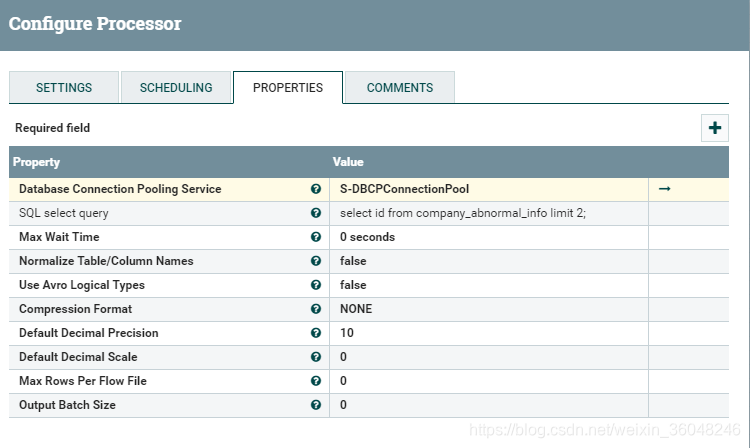 Configure Processor

SETTINGS SCHEDULING PROPERTIES COMMENTS

Required field

+

| Property | Value | |
|---|---|---|
| Database Connection Pooling Service | S-DBCPConnectionPool | → |
| SQL select query | select id from company_abnormal_info limit 2; | |
| Max Wait Time | 0 seconds | |
| Normalize Table/Column Names | false | |
| Use Avro Logical Types | false | |
| Compression Format | NONE | |
| Default Decimal Precision | 10 | |
| Default Decimal Scale | 0 | |
| Max Rows Per Flow File | 0 | |
| Output Batch Size | 0 | |

https://blog.csdn.net/weixin_36048246